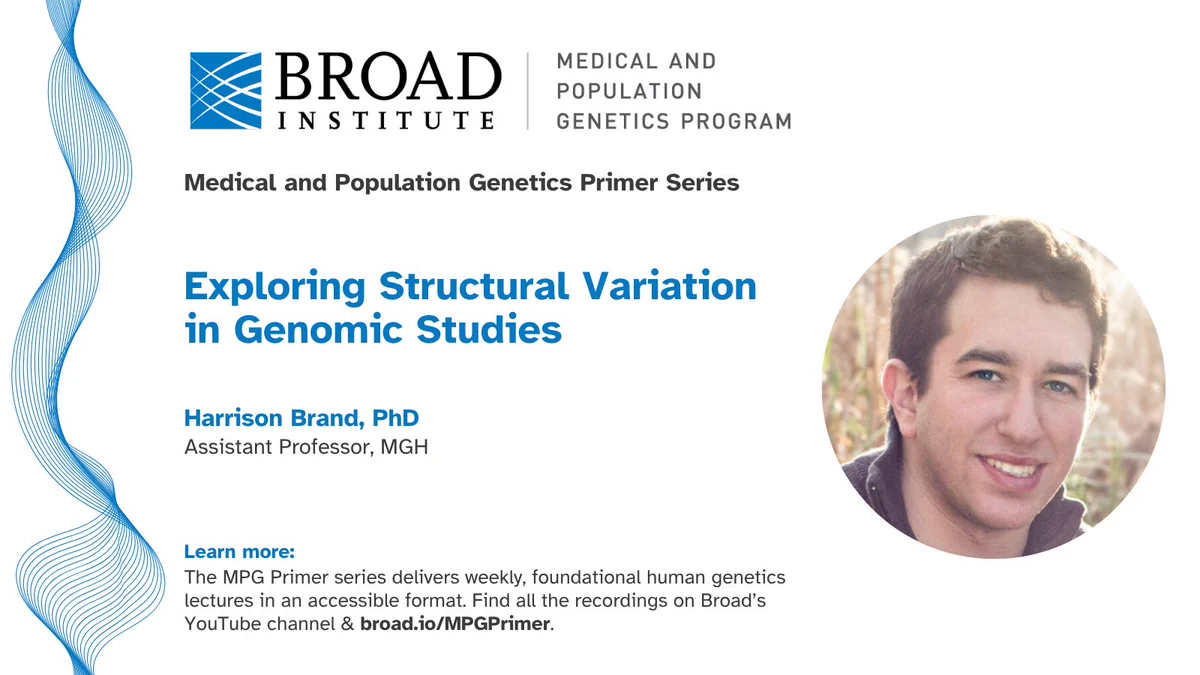 BROAD INSTITUTE

MEDICAL AND POPULATION GENETICS PROGRAM

Medical and Population Genetics Primer Series

Exploring Structural Variation in Genomic Studies

Harrison Brand, PhD
Assistant Professor, MGH

Learn more:
The MPG Primer series delivers weekly, foundational human genetics lectures in an accessible format. Find all the recordings on Broad's YouTube channel & broad.io/MPGPrimer.